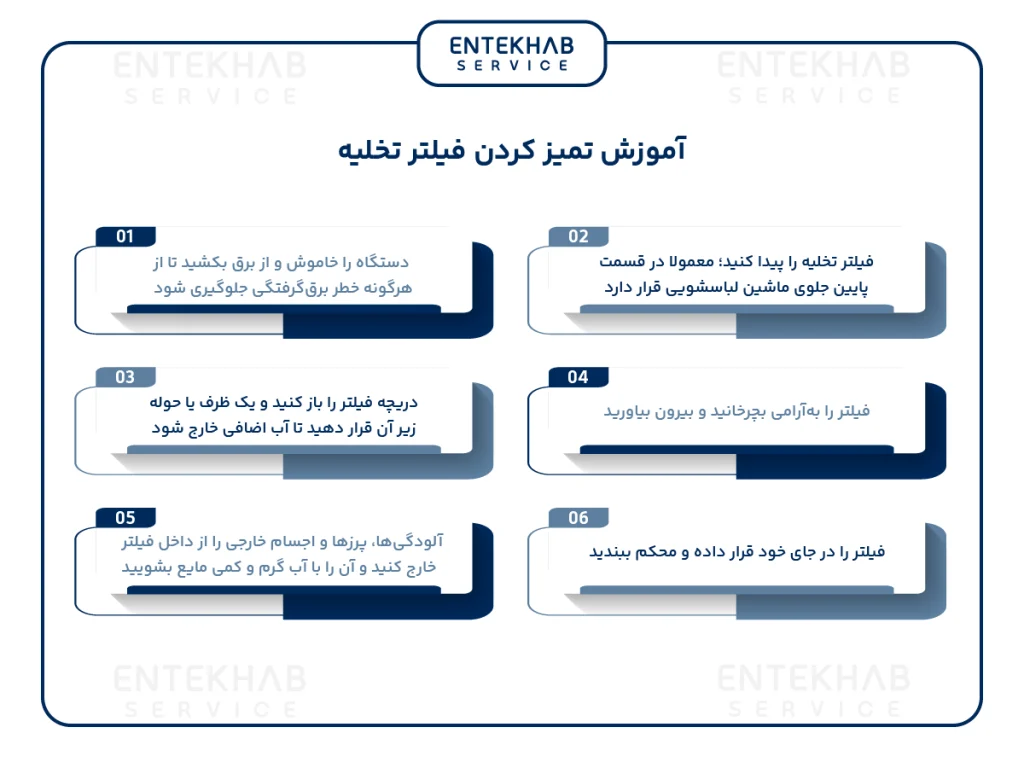 ENTEKHAB
SERVICE

ENTEKHAB
SERVICE

ENTEKHAB
SERVICE

آموزش تمیز کردن فیلتر تخلیه

01
دستگاه را خاموش و از برق بکشید تا از هرگونه خطر برق‌گرفتگی جلوگیری شود

02
فیلتر تخلیه را پیدا کنید؛ معمولا در قسمت پایین جلوی ماشین لباسشویی قرار دارد

03
دریچه فیلتر را باز کنید و یک ظرف یا حوله زیر آن قرار دهید تا آب اضافی خارج شود

04
فیلتر را به‌آرامی بچرخانید و بیرون بیاورید

05
آلودگی‌ها، پرزها و اجسام خارجی را از داخل فیلتر خارج کنید و آن را با آب گرم و کمی مایع بشویید

06
فیلتر را در جای خود قرار داده و محکم ببندید

ENTEKHAB
SERVICE

ENTEKHAB
SERVICE